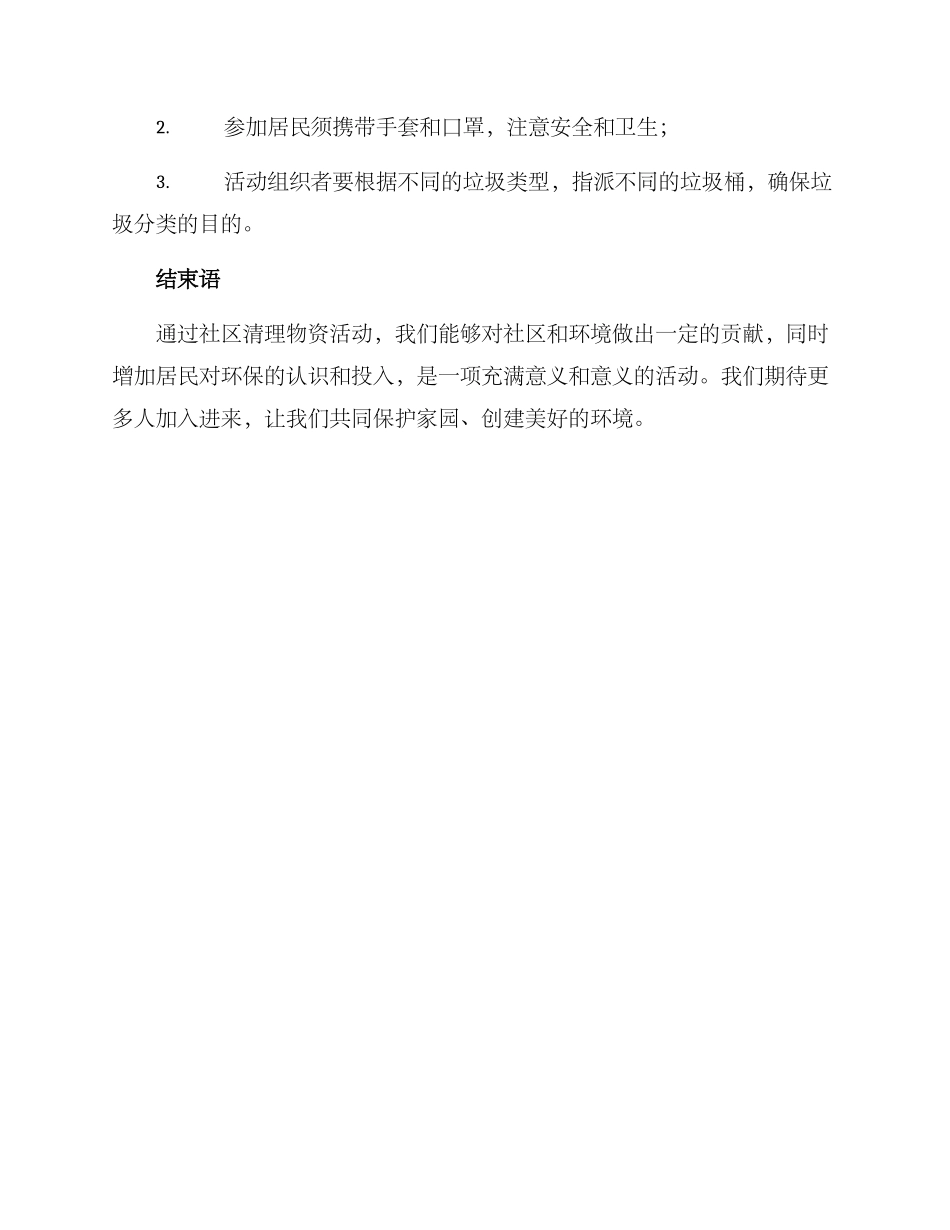 2. 参加居民须携带手套和口罩，注意安全和卫生；

3. 活动组织者要根据不同的垃圾类型，指派不同的垃圾桶，确保垃圾分类的目的。

结束语

通过社区清理物资活动，我们能够对社区和环境做出一定的贡献，同时增加居民对环保的认识和投入，是一项充满意义和意义的活动。我们期待更多人加入进来，让我们共同保护家园、创建美好的环境。